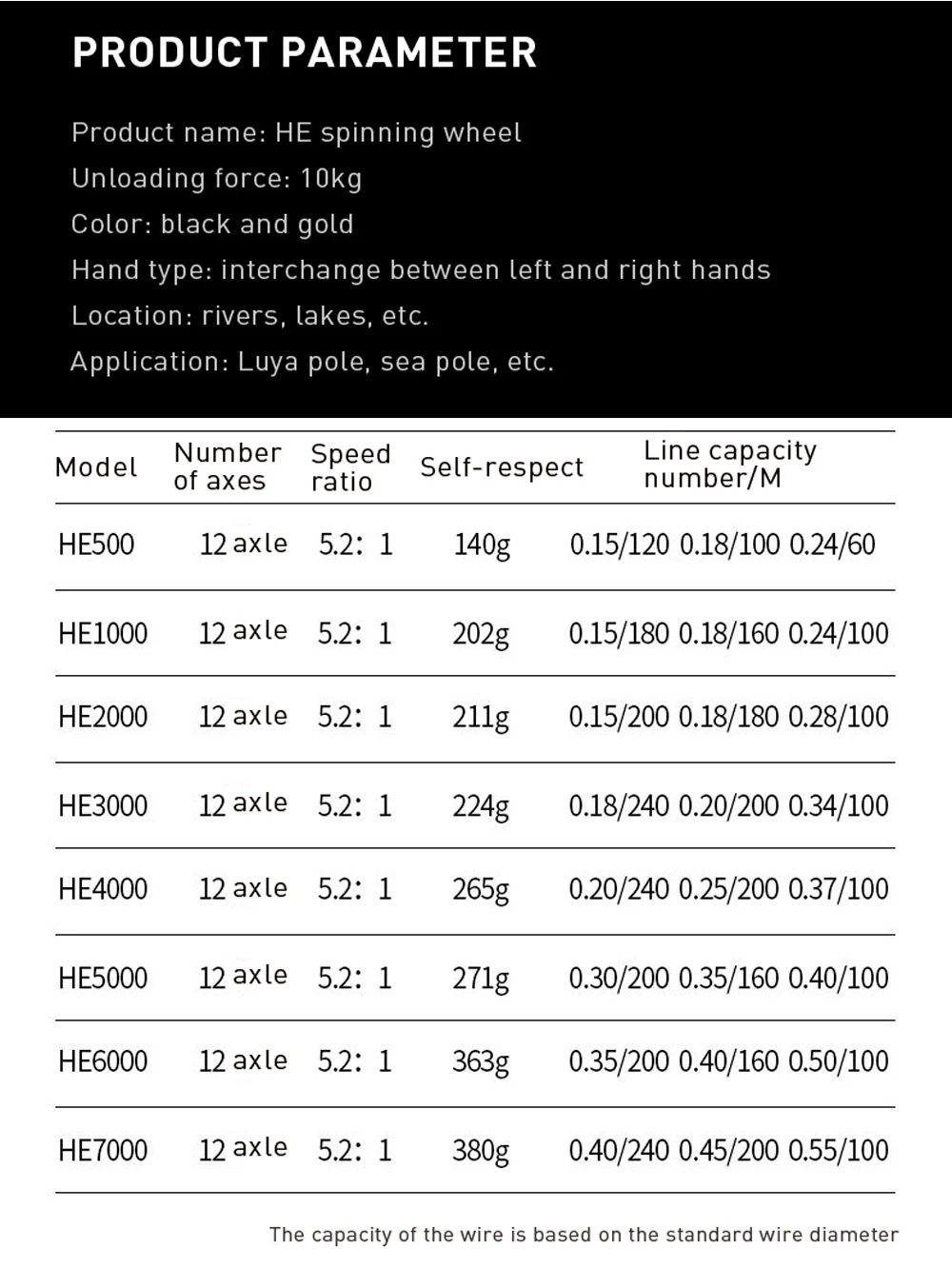 PRODUCT PARAMETER

Product name: HE spinning wheel
Unloading force: 10kg
Color: black and gold
Hand type: interchange between left and right hands
Location: rivers, lakes, etc.
Application: Luya pole, sea pole, etc.

| Model | Number of axes | Speed ratio | Self-respect | Line capacity number/M |
|---|---|---|---|---|
| HE500 | 12 axle | 5.2: 1 | 140g | 0.15/120 0.18/100 0.24/60 |
| HE1000 | 12 axle | 5.2: 1 | 202g | 0.15/180 0.18/160 0.24/100 |
| HE2000 | 12 axle | 5.2: 1 | 211g | 0.15/200 0.18/180 0.28/100 |
| HE3000 | 12 axle | 5.2: 1 | 224g | 0.18/240 0.20/200 0.34/100 |
| HE4000 | 12 axle | 5.2: 1 | 265g | 0.20/240 0.25/200 0.37/100 |
| HE5000 | 12 axle | 5.2: 1 | 271g | 0.30/200 0.35/160 0.40/100 |
| HE6000 | 12 axle | 5.2: 1 | 363g | 0.35/200 0.40/160 0.50/100 |
| HE7000 | 12 axle | 5.2: 1 | 380g | 0.40/240 0.45/200 0.55/100 |

The capacity of the wire is based on the standard wire diameter